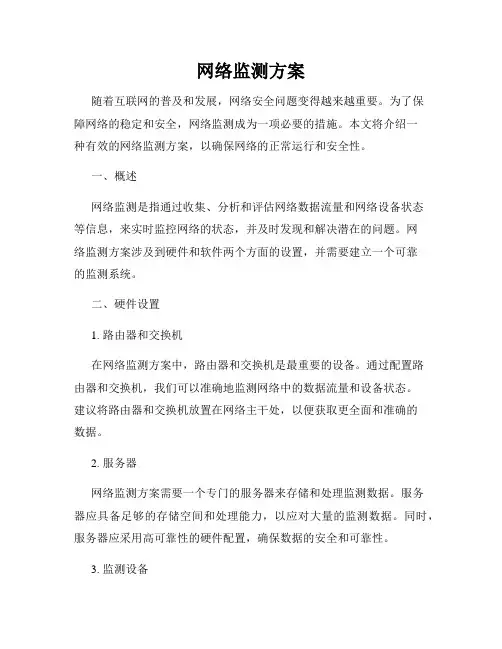 网络监测方案

随着互联网的普及和发展，网络安全问题变得越来越重要。为了保障网络的稳定和安全，网络监测成为一项必要的措施。本文将介绍一种有效的网络监测方案，以确保网络的正常运行和安全性。

一、概述

网络监测是指通过收集、分析和评估网络数据流量和网络设备状态等信息，来实时监控网络的状态，并及时发现和解决潜在的问题。网络监测方案涉及到硬件和软件两个方面的设置，并需要建立一个可靠的监测系统。

二、硬件设置

1. 路由器和交换机

在网络监测方案中，路由器和交换机是最重要的设备。通过配置路由器和交换机，我们可以准确地监测网络中的数据流量和设备状态。建议将路由器和交换机放置在网络主干处，以便获取更全面和准确的数据。

2. 服务器

网络监测方案需要一个专门的服务器来存储和处理监测数据。服务器应具备足够的存储空间和处理能力，以应对大量的监测数据。同时，服务器应采用高可靠性的硬件配置，确保数据的安全和可靠性。

3. 监测设备